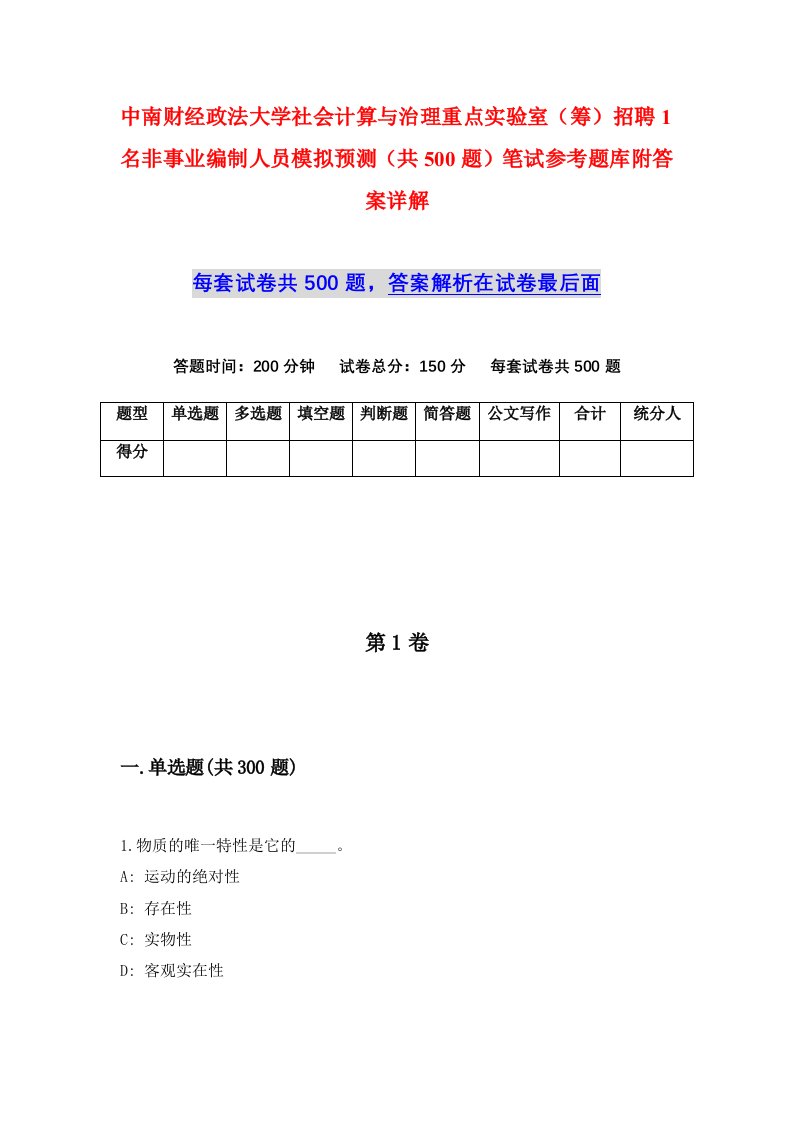 中南财经政法大学社会计算与治理重点实验室（筹）招聘1名非事业编制人员模拟预测（共500题）笔试参考题库附答案详解

每套试卷共500题，答案解析在试卷最后面

答题时间：200分钟　试卷总分：150分　每套试卷共500题

| 题型 | 单选题 | 多选题 | 填空题 | 判断题 | 简答题 | 公文写作 | 合计 | 统分人 |
|---|---|---|---|---|---|---|---|---|
| 得分 | | | | | | | | |

第1卷

一.单选题(共300题)

1.物质的唯一特性是它的_____。

A: 运动的绝对性

B: 存在性

C: 实物性

D: 客观实在性